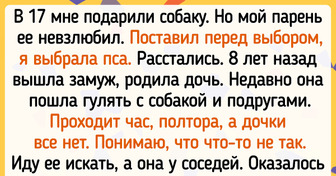 В 17 мне подарили собаку. Но мой парень ее невзлюбил. Поставил перед выбором, я выбрала пса. Расстались. 8 лет назад вышла замуж, родила дочь. Недавно она пошла гулять с собакой и подругами. Проходит час, полтора, а дочки все нет. Понимаю, что что-то не так. Иду ее искать, а она у соседей. Оказалось